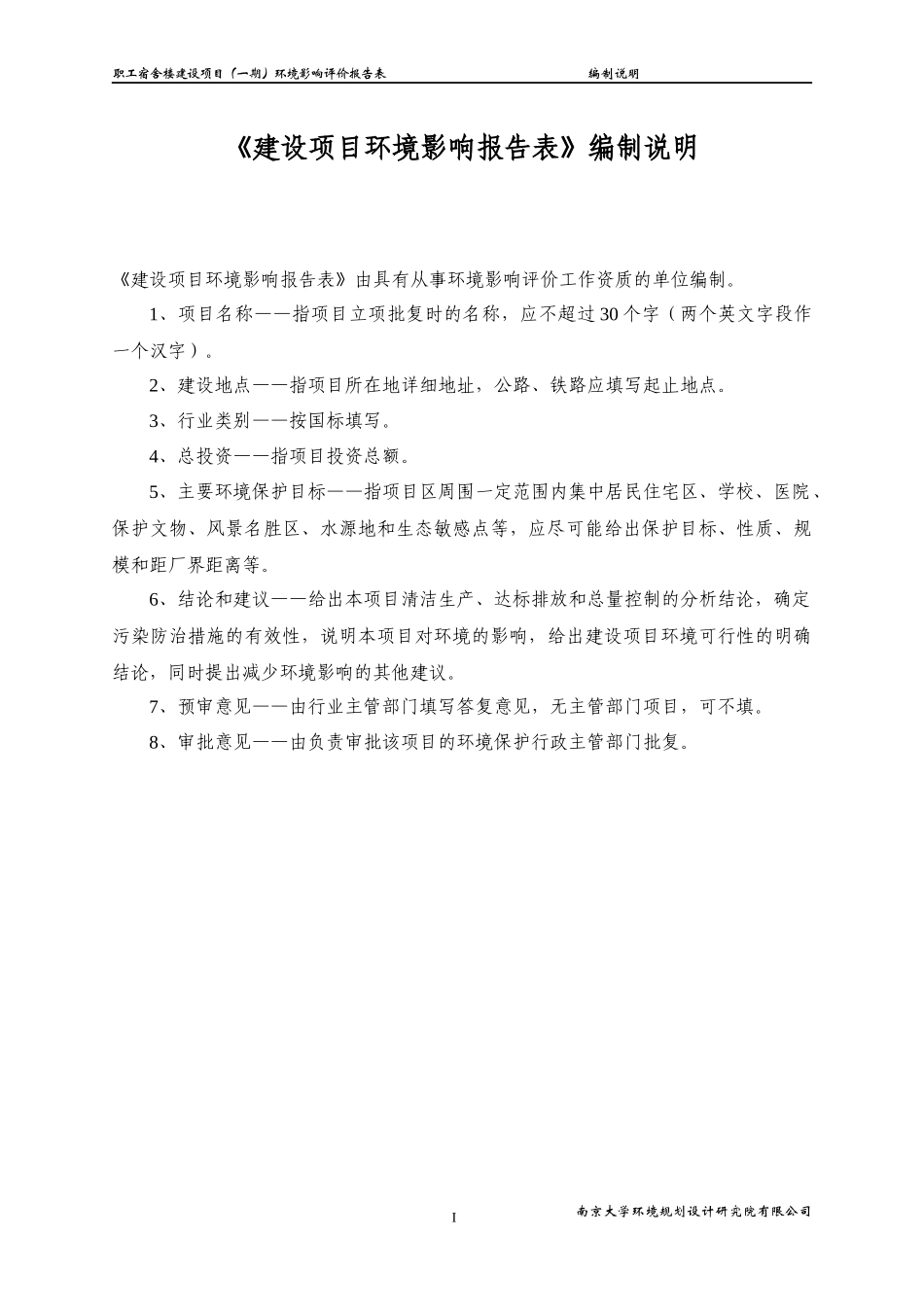 职工宿舍楼建设项目（一期）环境影响评价报告表　　编制说明

《建设项目环境影响报告表》编制说明

《建设项目环境影响报告表》由具有从事环境影响评价工作资质的单位编制。

1、项目名称——指项目立项批复时的名称，应不超过30个字（两个英文字段作一个汉字）。

2、建设地点——指项目所在地详细地址，公路、铁路应填写起止地点。

3、行业类别——按国标填写。

4、总投资——指项目投资总额。

5、主要环境保护目标——指项目区周围一定范围内集中居民住宅区、学校、医院、保护文物、风景名胜区、水源地和生态敏感点等，应尽可能给出保护目标、性质、规模和距厂界距离等。

6、结论和建议——给出本项目清洁生产、达标排放和总量控制的分析结论，确定污染防治措施的有效性，说明本项目对环境的影响，给出建设项目环境可行性的明确结论，同时提出减少环境影响的其他建议。

7、预审意见——由行业主管部门填写答复意见，无主管部门项目，可不填。

8、审批意见——由负责审批该项目的环境保护行政主管部门批复。

I

南京大学环境规划设计研究院有限公司